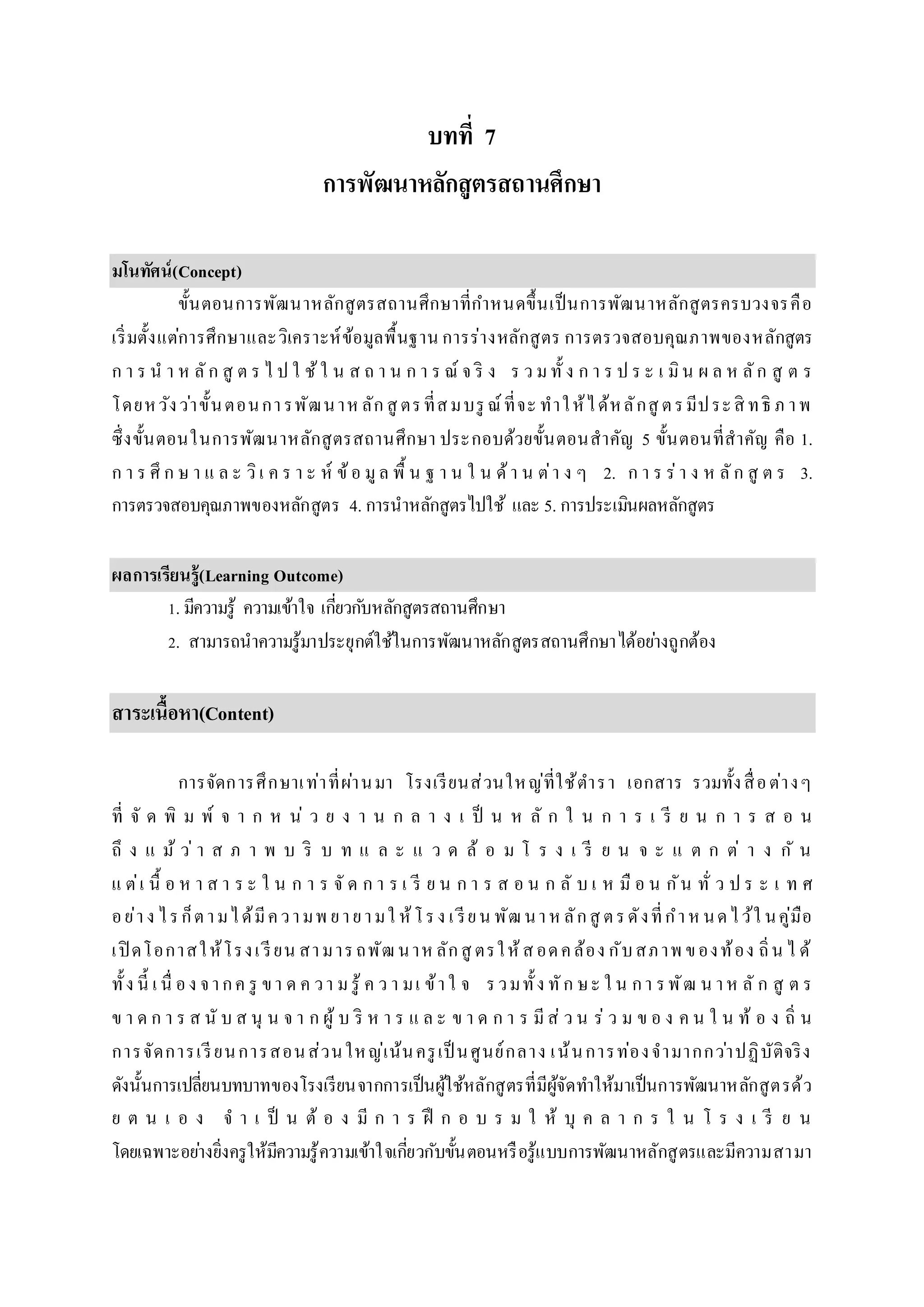 บทที่ 7

การพัฒนาหลักสูตรสถานศึกษา

มโนทัศน์(Concept)

ขั้นตอนการพัฒนาหลักสูตรสถานศึกษาที่กำหนดขึ้นเป็นการพัฒนาหลักสูตรครบวงจรคือ เริ่มตั้งแต่การศึกษาและวิเคราะห์ข้อมูลพื้นฐาน การร่างหลักสูตร การตรวจสอบคุณภาพของหลักสูตร การนำหลักสูตรไปใช้ในสถานการณ์จริง รวมทั้งการประเมินผลหลักสูตร โดยหวังว่าขั้นตอนการพัฒนาหลักสูตรที่สมบรูณ์ที่จะทำให้ได้หลักสูตรมีประสิทธิภาพ ซึ่งขั้นตอนในการพัฒนาหลักสูตรสถานศึกษา ประกอบด้วยขั้นตอนสำคัญ 5 ขั้นตอนที่สำคัญ คือ 1. การศึกษาและวิเคราะห์ข้อมูลพื้นฐานในด้านต่างๆ 2. การร่างหลักสูตร 3. การตรวจสอบคุณภาพของหลักสูตร 4. การนำหลักสูตรไปใช้ และ 5. การประเมินผลหลักสูตร

ผลการเรียนรู้(Learning Outcome)

1. มีความรู้ ความเข้าใจ เกี่ยวกับหลักสูตรสถานศึกษา

2. สามารถนำความรู้มาประยุกต์ใช้ในการพัฒนาหลักสูตรสถานศึกษาได้อย่างถูกต้อง

สาระเนื้อหา(Content)

การจัดการศึกษาเท่าที่ผ่านมา โรงเรียนส่วนใหญ่ที่ใช้ตำรา เอกสาร รวมทั้งสื่อต่างๆ ที่จัดพิมพ์จากหน่วยงานกลางเป็นหลักในการเรียนการสอน ถึงแม้ว่าสภาพบริบทและแวดล้อมโรงเรียนจะแตกต่างกัน แต่เนื้อหาสาระในการจัดการเรียนการสอนกลับเหมือนกันทั่วประเทศ อย่างไรก็ตามได้มีความพยายามให้โรงเรียนพัฒนาหลักสูตรดังที่กำหนดไว้ในคู่มือ เปิดโอกาสให้โรงเรียนสามารถพัฒนาหลักสูตรให้สอดคล้องกับสภาพของท้องถิ่นได้ ทั้งนี้เนื่องจากครูขาดความรู้ความเข้าใจ รวมทั้งทักษะในการพัฒนาหลักสูตร ขาดการสนับสนุนจากผู้บริหารและขาดการมีส่วนร่วมของคนในท้องถิ่น การจัดการเรียนการสอนส่วนใหญ่เน้นครูเป็นศูนย์กลาง เน้นการท่องจำมากกว่าปฏิบัติจริง ดังนั้นการเปลี่ยนบทบาทของโรงเรียนจากการเป็นผู้ใช้หลักสูตรที่มีผู้จัดทำให้มาเป็นการพัฒนาหลักสูตรด้วยตนเอง จำเป็นต้องมีการฝึกอบรมให้บุคลากรในโรงเรียน โดยเฉพาะอย่างยิ่งครูให้มีความรู้ความเข้าใจเกี่ยวกับขั้นตอนหรือรู้แบบการพัฒนาหลักสูตรและมีความสามา